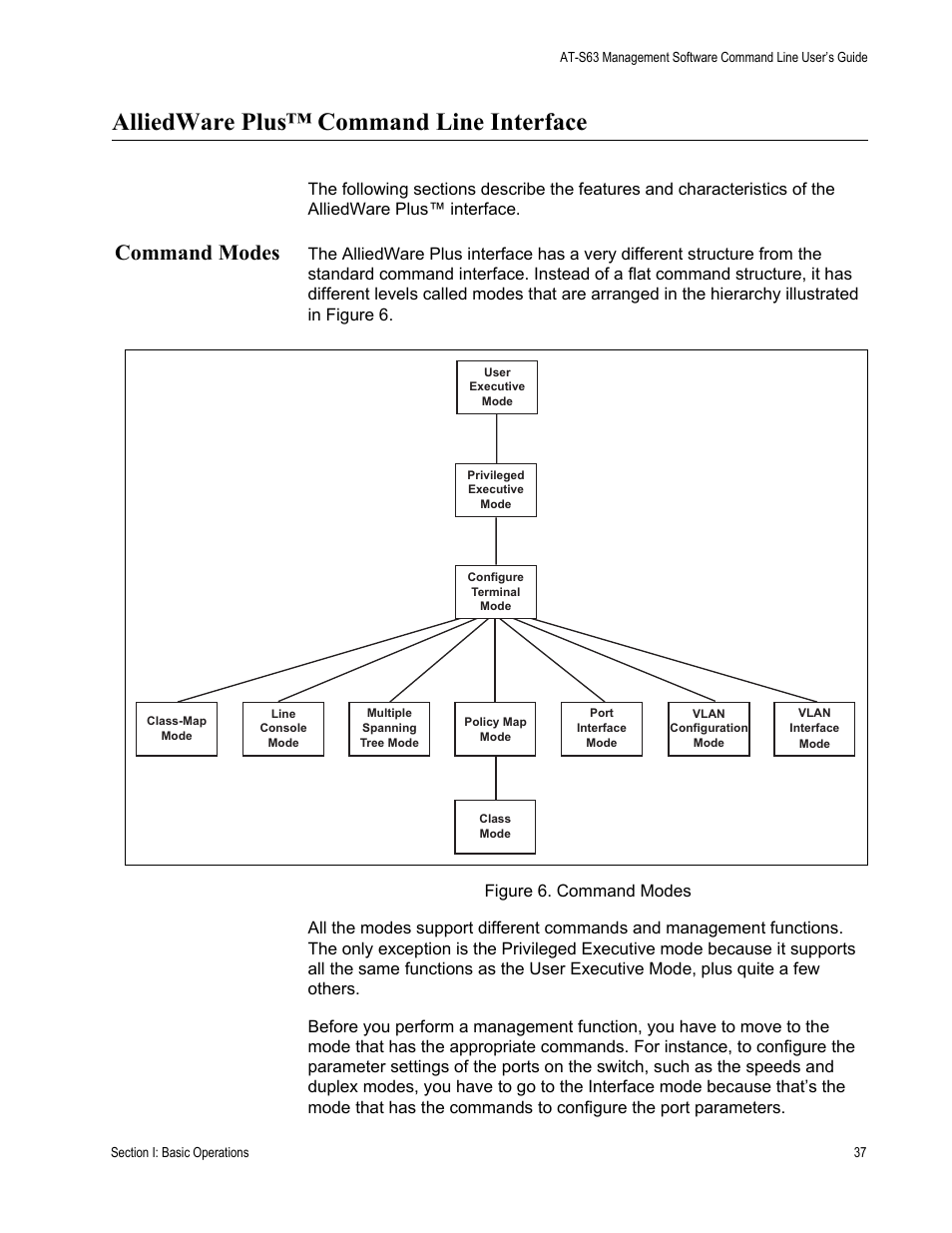 AT-S63 Management Software Command Line User's Guide

AlliedWare Plus™ Command Line Interface

The following sections describe the features and characteristics of the AlliedWare Plus™ interface.

Command Modes

The AlliedWare Plus interface has a very different structure from the standard command interface. Instead of a flat command structure, it has different levels called modes that are arranged in the hierarchy illustrated in Figure 6.

User Executive Mode

Privileged Executive Mode

Configure Terminal Mode

Class-Map Mode

Line Console Mode

Multiple Spanning Tree Mode

Policy Map Mode

Port Interface Mode

VLAN Configuration Mode

VLAN Interface Mode

Class Mode

Figure 6. Command Modes

All the modes support different commands and management functions. The only exception is the Privileged Executive mode because it supports all the same functions as the User Executive Mode, plus quite a few others.

Before you perform a management function, you have to move to the mode that has the appropriate commands. For instance, to configure the parameter settings of the ports on the switch, such as the speeds and duplex modes, you have to go to the Interface mode because that's the mode that has the commands to configure the port parameters.

Section I: Basic Operations

37